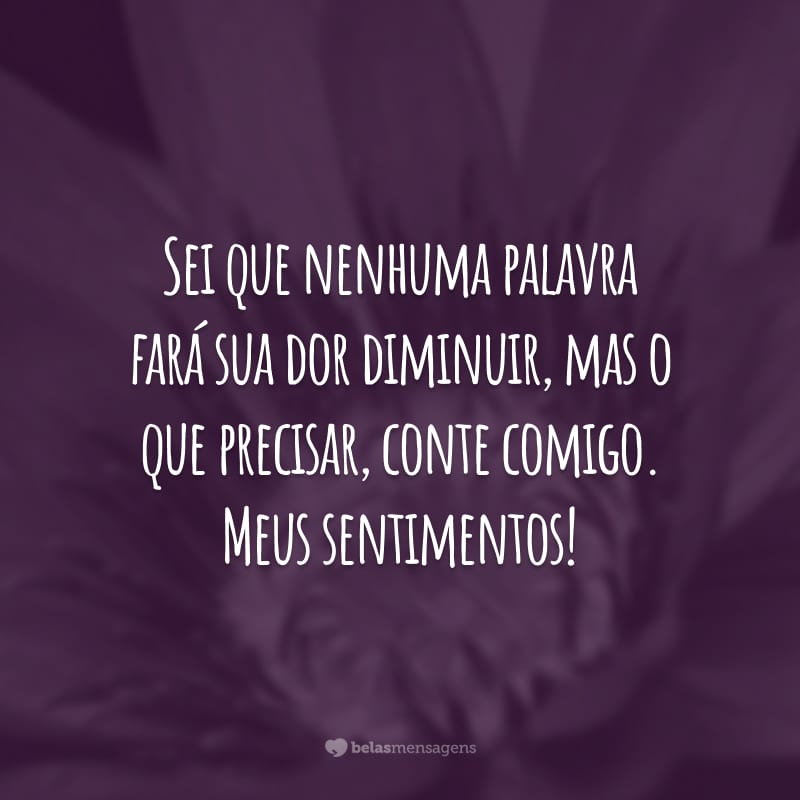 Sei que nenhuma palavra fará sua dor diminuir, mas o que precisar, conte comigo. Meus sentimentos!

belasmensagens